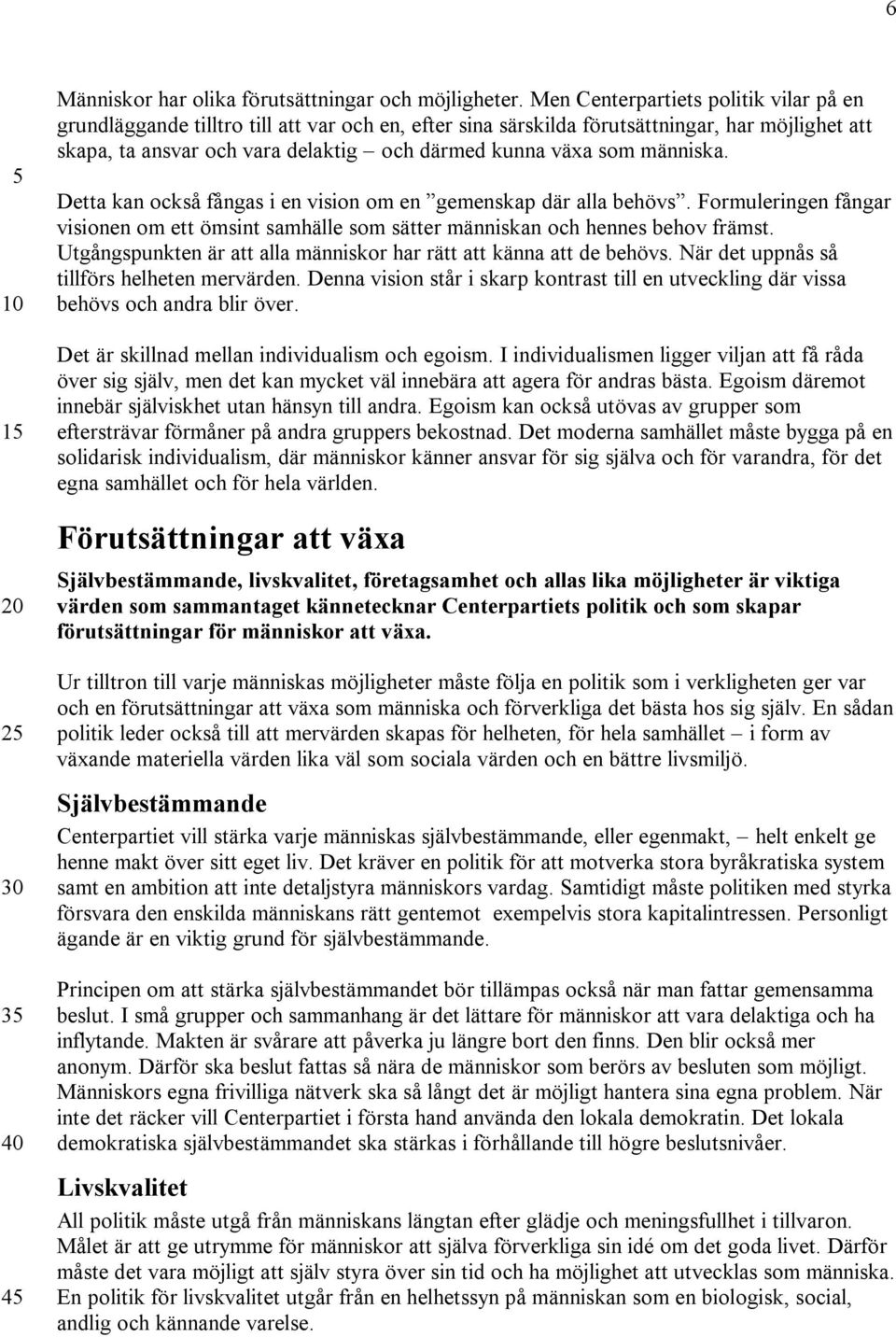 6

Människor har olika förutsättningar och möjligheter. Men Centerpartiets politik vilar på en grundläggande tilltro till att var och en, efter sina särskilda förutsättningar, har möjlighet att skapa, ta ansvar och vara delaktig – och därmed kunna växa som människa.

5

Detta kan också fångas i en vision om en ”gemenskap där alla behövs”. Formuleringen fångar visionen om ett ömsint samhälle som sätter människan och hennes behov främst. Utgångspunkten är att alla människor har rätt att känna att de behövs. När det uppnås så tillförs helheten mervärden. Denna vision står i skarp kontrast till en utveckling där vissa behövs och andra blir över.

10

Det är skillnad mellan individualism och egoism. I individualismen ligger viljan att få råda över sig själv, men det kan mycket väl innebära att agera för andras bästa. Egoism däremot innebär själviskhet utan hänsyn till andra. Egoism kan också utövas av grupper som eftersträvar förmåner på andra gruppers bekostnad. Det moderna samhället måste bygga på en solidarisk individualism, där människor känner ansvar för sig själva och för varandra, för det egna samhället och för hela världen.

15

Förutsättningar att växa

Självbestämmande, livskvalitet, företagsamhet och allas lika möjligheter är viktiga värden som sammantaget kännetecknar Centerpartiets politik och som skapar förutsättningar för människor att växa.

20

Ur tilltron till varje människas möjligheter måste följa en politik som i verkligheten ger var och en förutsättningar att växa som människa och förverkliga det bästa hos sig själv. En sådan politik leder också till att mervärden skapas för helheten, för hela samhället – i form av växande materiella värden lika väl som sociala värden och en bättre livsmiljö.

25

Självbestämmande

Centerpartiet vill stärka varje människas självbestämmande, eller egenmakt, – helt enkelt ge henne makt över sitt eget liv. Det kräver en politik för att motverka stora byråkratiska system samt en ambition att inte detaljstyra människors vardag. Samtidigt måste politiken med styrka försvara den enskilda människans rätt gentemot exempelvis stora kapitalintressen. Personligt ägande är en viktig grund för självbestämmande.

30

Principen om att stärka självbestämmandet bör tillämpas också när man fattar gemensamma beslut. I små grupper och sammanhang är det lättare för människor att vara delaktiga och ha inflytande. Makten är svårare att påverka ju längre bort den finns. Den blir också mer anonym. Därför ska beslut fattas så nära de människor som berörs av besluten som möjligt. Människors egna frivilliga nätverk ska så långt det är möjligt hantera sina egna problem. När inte det räcker vill Centerpartiet i första hand använda den lokala demokratin. Det lokala demokratiska självbestämmandet ska stärkas i förhållande till högre beslutsnivåer.

35

40

Livskvalitet

All politik måste utgå från människans längtan efter glädje och meningsfullhet i tillvaron. Målet är att ge utrymme för människor att själva förverkliga sin idé om det goda livet. Därför måste det vara möjligt att själv styra över sin tid och ha möjlighet att utvecklas som människa. En politik för livskvalitet utgår från en helhetssyn på människan som en biologisk, social, andlig och kännande varelse.

45